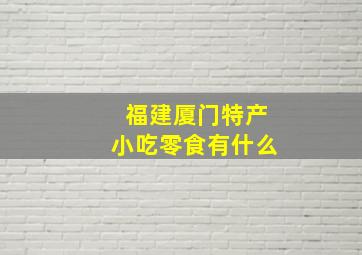 福建厦门特产
小吃零食有什么